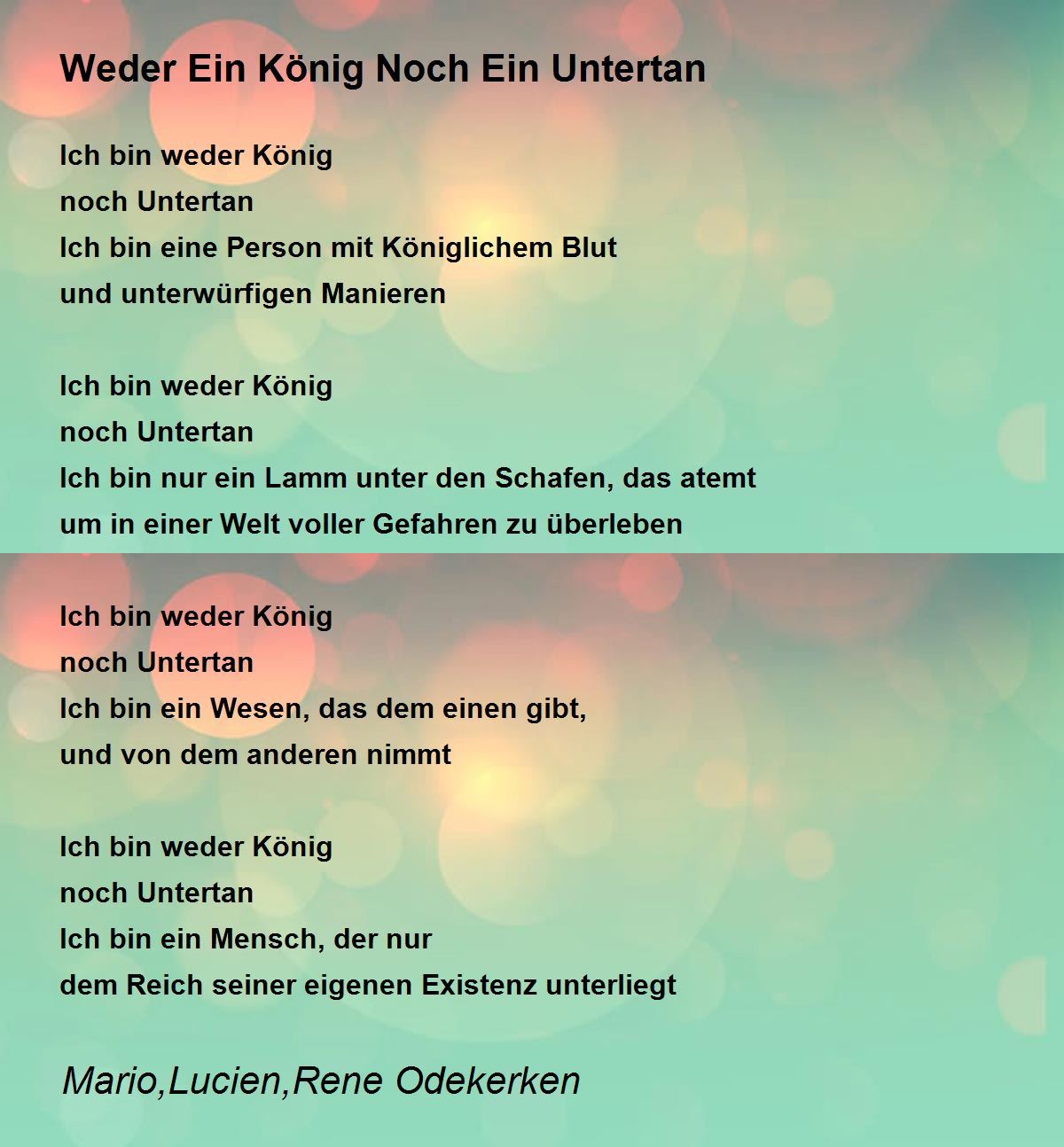 Weder Ein König Noch Ein Untertan

Ich bin weder König
noch Untertan
Ich bin eine Person mit Königlichem Blut
und unterwürfigen Manieren

Ich bin weder König
noch Untertan
Ich bin nur ein Lamm unter den Schafen, das atemt
um in einer Welt voller Gefahren zu überleben

Ich bin weder König
noch Untertan
Ich bin ein Wesen, das dem einen gibt,
und von dem anderen nimmt

Ich bin weder König
noch Untertan
Ich bin ein Mensch, der nur
dem Reich seiner eigenen Existenz unterliegt

Mario,Lucien,Rene Odekerken